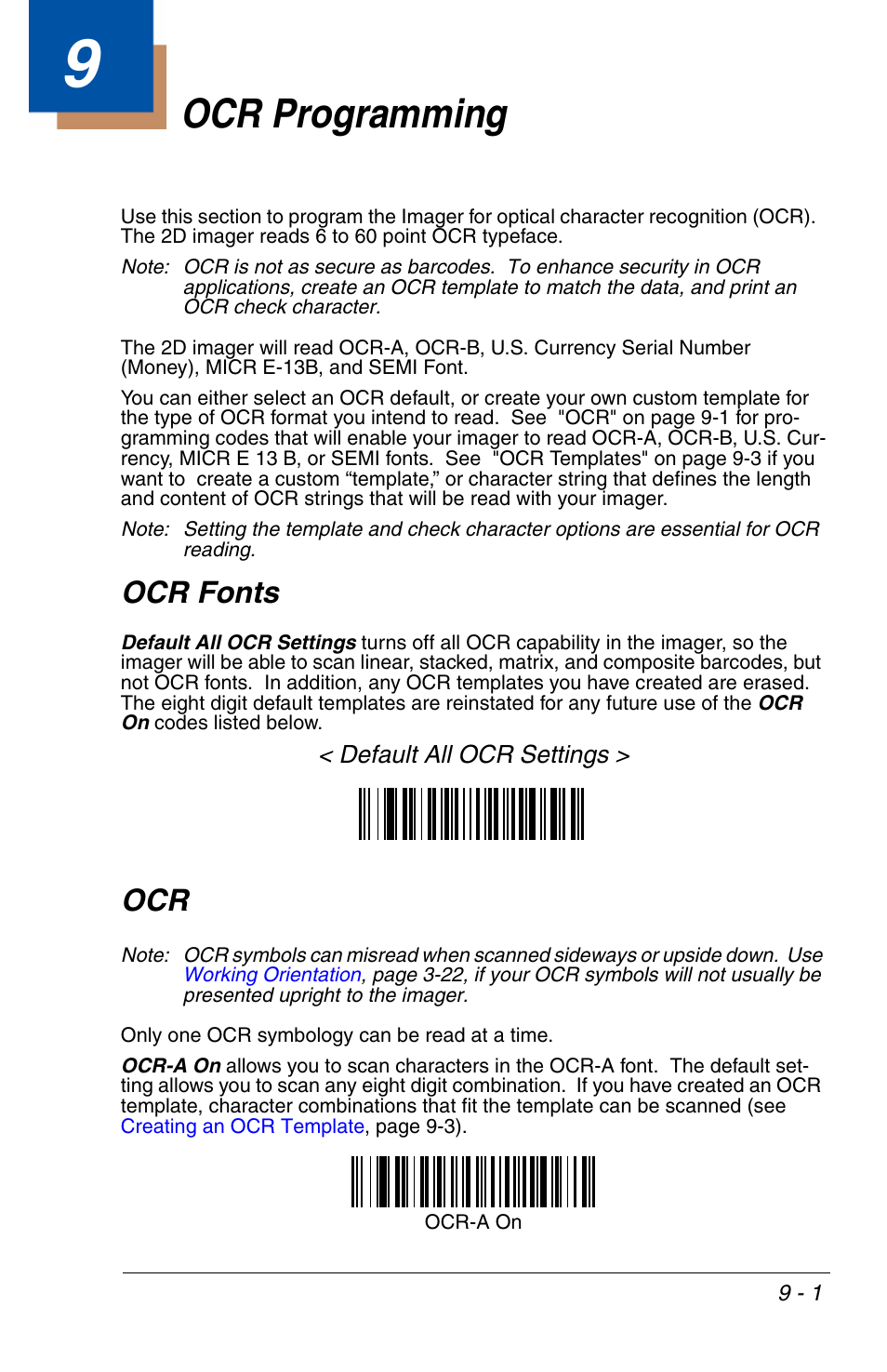 9

OCR Programming

Use this section to program the Imager for optical character recognition (OCR). The 2D imager reads 6 to 60 point OCR typeface.

Note: OCR is not as secure as barcodes. To enhance security in OCR applications, create an OCR template to match the data, and print an OCR check character.

The 2D imager will read OCR-A, OCR-B, U.S. Currency Serial Number (Money), MICR E-13B, and SEMI Font.

You can either select an OCR default, or create your own custom template for the type of OCR format you intend to read. See "OCR" on page 9-1 for programming codes that will enable your imager to read OCR-A, OCR-B, U.S. Currency, MICR E 13 B, or SEMI fonts. See "OCR Templates" on page 9-3 if you want to create a custom “template,” or character string that defines the length and content of OCR strings that will be read with your imager.

Note: Setting the template and check character options are essential for OCR reading.

OCR Fonts

Default All OCR Settings turns off all OCR capability in the imager, so the imager will be able to scan linear, stacked, matrix, and composite barcodes, but not OCR fonts. In addition, any OCR templates you have created are erased. The eight digit default templates are reinstated for any future use of the OCR On codes listed below.

< Default All OCR Settings >

OCR

Note: OCR symbols can misread when scanned sideways or upside down. Use Working Orientation, page 3-22, if your OCR symbols will not usually be presented upright to the imager.

Only one OCR symbology can be read at a time.

OCR-A On allows you to scan characters in the OCR-A font. The default setting allows you to scan any eight digit combination. If you have created an OCR template, character combinations that fit the template can be scanned (see Creating an OCR Template, page 9-3).

OCR-A On

9 - 1